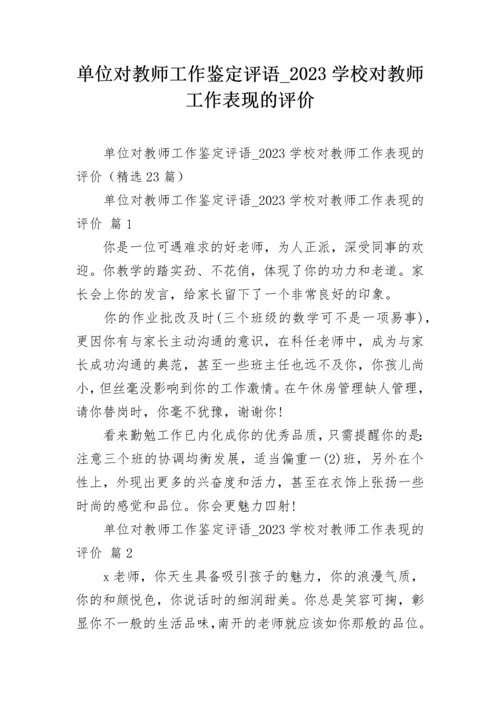 单位对教师工作鉴定评语_2023 学校对教师工作表现的评价

单位对教师工作鉴定评语_2023 学校对教师工作表现的评价（精选 23 篇）

单位对教师工作鉴定评语_2023 学校对教师工作表现的评价 篇 1

你是一位可遇难求的好老师，为人正派，深受同事的欢迎。你教学的踏实劲、不花俏，体现了你的功力和老道。家长会上你的发言，给家长留下了一个非常良好的印象。

你的作业批改及时(三个班级的数学可不是一项易事)，更因你有与家长主动沟通的意识，在科任老师中，成为与家长成功沟通的典范，甚至一些班主任也远不及你，你孩儿尚小，但丝毫没影响到你的工作激情。在午休房管理缺人管理，请你替岗时，你毫不犹豫，谢谢你!

看来勤勉工作已内化成你的优秀品质，只需提醒你的是:注意三个班的协调均衡发展，适当偏重一(2)班，另外在个性上，外现出更多的兴奋度和活力，甚至在衣饰上张扬一些时尚的感觉和品位。你会更魅力四射!

单位对教师工作鉴定评语_2023 学校对教师工作表现的评价 篇 2

x 老师，你天生具备吸引孩子的魅力，你的浪漫气质，你的和颜悦色，你说话时的细润甜美。你总是笑容可掬，彰显你不一般的生活品味,南开的老师就应该如你那般的品位。